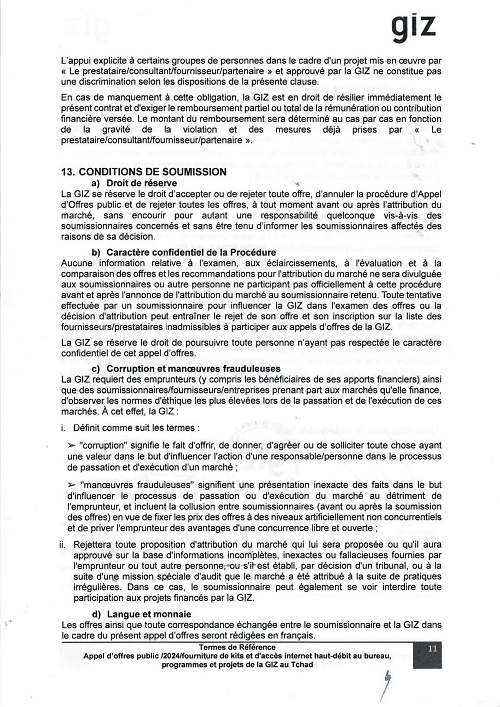 giz

L'appui explicite à certains groupes de personnes dans le cadre d'un projet mis en œuvre par « Le prestataire/consultant/fournisseur/partenaire » et approuvé par la GIZ ne constitue pas une discrimination selon les dispositions de la présente clause.

En cas de manquement à cette obligation, la GIZ est en droit de résilier immédiatement le présent contrat et d'exiger le remboursement partiel ou total de la rémunération ou contribution financière versée. Le montant du remboursement sera déterminé au cas par cas en fonction de la gravité de la violation et des mesures déjà prises par « Le prestataire/consultant/fournisseur/partenaire ».

13. CONDITIONS DE SOUMISSION

a) Droit de réserve

La GIZ se réserve le droit d'accepter ou de rejeter toute offre, d'annuler la procédure d'Appel d'Offres public et de rejeter toutes les offres, à tout moment avant ou après l'attribution du marché, sans encourir pour autant une responsabilité quelconque vis-à-vis des soumissionnaires concernés et sans être tenu d'informer les soumissionnaires affectés des raisons de sa décision.

b) Caractère confidentiel de la Procédure

Aucune information relative à l'examen, aux éclaircissements, à l'évaluation et à la comparaison des offres et les recommandations pour l'attribution du marché ne sera divulguée aux soumissionnaires ou autre personne ne participant pas officiellement à cette procédure avant et après l'annonce de l'attribution du marché au soumissionnaire retenu. Toute tentative effectuée par un soumissionnaire pour influencer la GIZ dans l'examen des offres ou la décision d'attribution peut entraîner le rejet de son offre et son inscription sur la liste des fournisseurs/prestataires inadmissibles à participer aux appels d'offres de la GIZ.

La GIZ se réserve le droit de poursuivre toute personne n'ayant pas respectée le caractère confidentiel de cet appel d'offres.

c) Corruption et manœuvres frauduleuses

La GIZ requiert des emprunteurs (y compris les bénéficiaires de ses apports financiers) ainsi que des soumissionnaires/fournisseurs/entreprises prenant part aux marchés qu'elle finance, d'observer les normes d'éthique les plus élevées lors de la passation et de l'exécution de ces marchés. À cet effet, la GIZ :

i. Définit comme suit les termes :

➢ "corruption" signifie le fait d'offrir, de donner, d'agréer ou de solliciter toute chose ayant une valeur dans le but d'influencer l'action d'une responsable/personne dans le processus de passation et d'exécution d'un marché ;

➢ "manœuvres frauduleuses" signifient une présentation inexacte des faits dans le but d'influencer le processus de passation ou d'exécution du marché au détriment de l'emprunteur, et incluent la collusion entre soumissionnaires (avant ou après la soumission des offres) en vue de fixer les prix des offres à des niveaux artificiellement non concurrentiels et de priver l'emprunteur des avantages d'une concurrence libre et ouverte ;

ii. Rejettera toute proposition d'attribution du marché qui lui sera proposée ou qu'il aura approuvé sur la base d'informations incomplètes, inexactes ou fallacieuses fournies par l'emprunteur ou tout autre personne, ou s'il est établi, par décision d'un tribunal, ou à la suite d'une mission spéciale d'audit que le marché a été attribué à la suite de pratiques irrégulières. Dans ce cas, le soumissionnaire peut également se voir interdire toute participation aux projets financés par la GIZ.

d) Langue et monnaie

Les offres ainsi que toute correspondance échangée entre le soumissionnaire et la GIZ dans le cadre du présent appel d'offres seront rédigées en français.

Termes de Référence
Appel d'offres public /2024/fourniture de kits et d'accès internet haut-débit au bureau, programmes et projets de la GIZ au Tchad

11